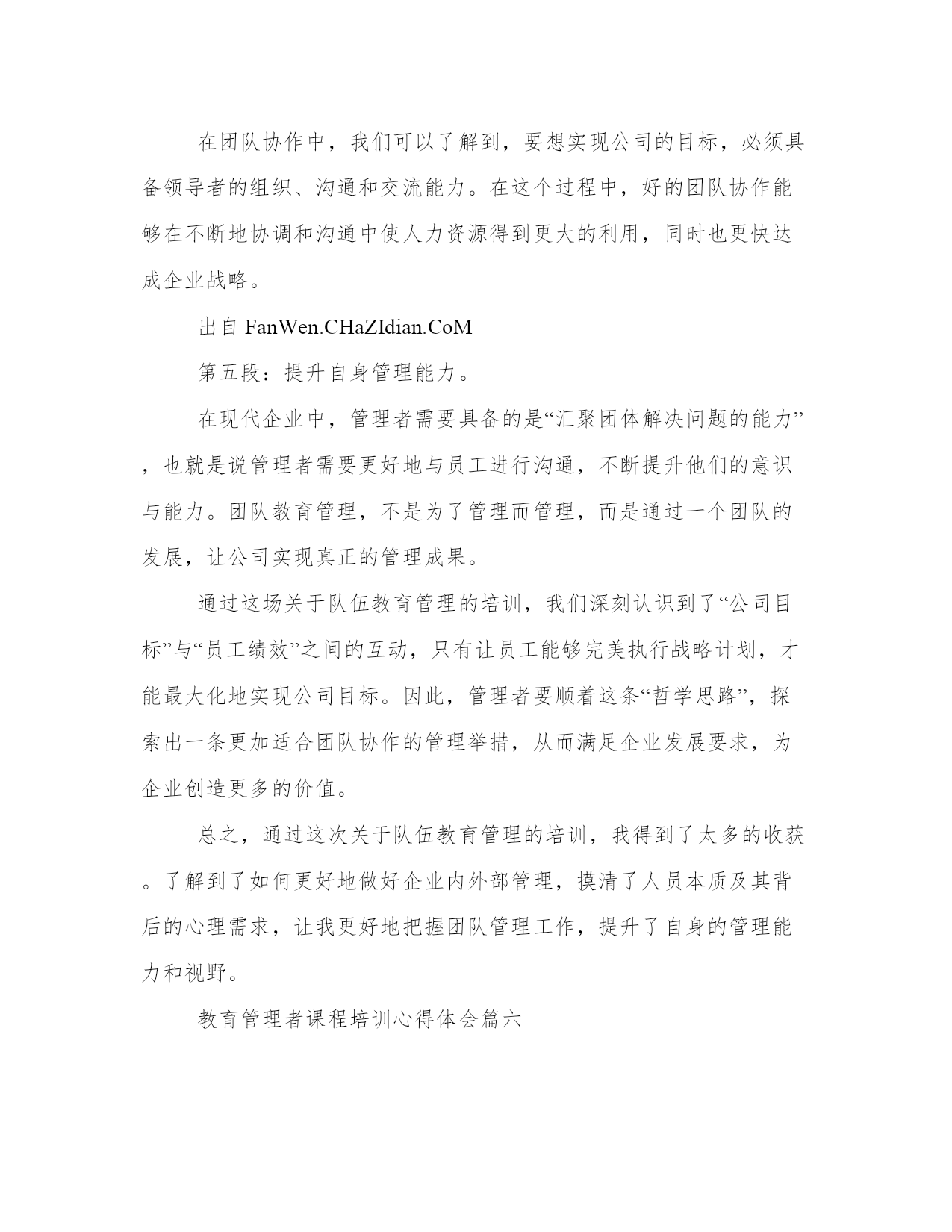 在团队协作中，我们可以了解到，要想实现公司的目标，必须具备领导者的组织、沟通和交流能力。在这个过程中，好的团队协作能够在不断地协调和沟通中使人力资源得到更大的利用，同时也更快达成企业战略。

出自 FanWen.CHaZIdian.CoM

第五段：提升自身管理能力。

在现代企业中，管理者需要具备的是“汇聚团体解决问题的能力”，也就是说管理者需要更好地与员工进行沟通，不断提升他们的意识与能力。团队教育管理，不是为了管理而管理，而是通过一个团队的发展，让公司实现真正的管理成果。

通过这场关于队伍教育管理的培训，我们深刻认识到了“公司目标”与“员工绩效”之间的互动，只有让员工能够完美执行战略计划，才能最大化地实现公司目标。因此，管理者要顺着这条“哲学思路”，探索出一条更加适合团队协作的管理举措，从而满足企业发展要求，为企业创造更多的价值。

总之，通过这次关于队伍教育管理的培训，我得到了太多的收获。了解到了如何更好地做好企业内外部管理，摸清了人员本质及其背后的心理需求，让我更好地把握团队管理工作，提升了自身的管理能力和视野。

教育管理者课程培训心得体会篇六